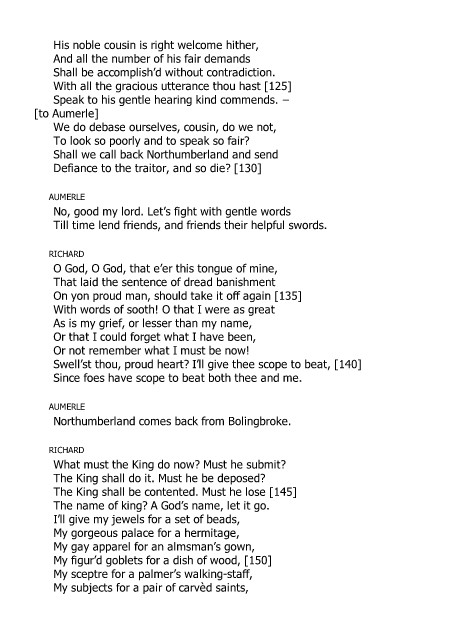 His noble cousin is right welcome hither,
And all the number of his fair demands
Shall be accomplish'd without contradiction.
With all the gracious utterance thou hast [125]
Speak to his gentle hearing kind commends. –
[to Aumerle]
We do debase ourselves, cousin, do we not,
To look so poorly and to speak so fair?
Shall we call back Northumberland and send
Defiance to the traitor, and so die? [130]

AUMERLE
No, good my lord. Let's fight with gentle words
Till time lend friends, and friends their helpful swords.

RICHARD
O God, O God, that e'er this tongue of mine,
That laid the sentence of dread banishment
On yon proud man, should take it off again [135]
With words of sooth! O that I were as great
As is my grief, or lesser than my name,
Or that I could forget what I have been,
Or not remember what I must be now!
Swell'st thou, proud heart? I'll give thee scope to beat, [140]
Since foes have scope to beat both thee and me.

AUMERLE
Northumberland comes back from Bolingbroke.

RICHARD
What must the King do now? Must he submit?
The King shall do it. Must he be deposed?
The King shall be contented. Must he lose [145]
The name of king? A God's name, let it go.
I'll give my jewels for a set of beads,
My gorgeous palace for a hermitage,
My gay apparel for an almsman's gown,
My figur'd goblets for a dish of wood, [150]
My sceptre for a palmer's walking-staff,
My subjects for a pair of carvèd saints,